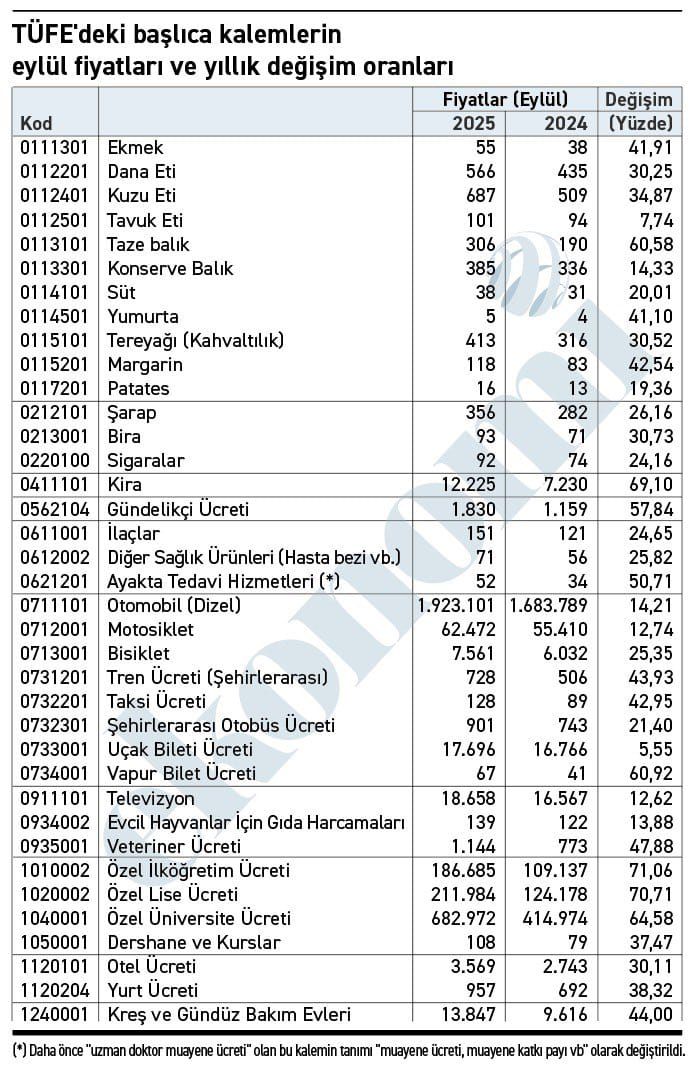 TÜFE'deki başlıca kalemlerin eylül fiyatları ve yıllık değişim oranları

| Kod | | Fiyatlar (Eylül) 2025 | Fiyatlar (Eylül) 2024 | Değişim (Yüzde) |
|---|---|---|---|---|
| 0111301 | Ekmek | 55 | 38 | 41,91 |
| 0112201 | Dana Eti | 566 | 435 | 30,25 |
| 0112401 | Kuzu Eti | 687 | 509 | 34,87 |
| 0112501 | Tavuk Eti | 101 | 94 | 7,74 |
| 0113101 | Taze balık | 306 | 190 | 60,58 |
| 0113301 | Konserve Balık | 385 | 336 | 14,33 |
| 0114101 | Süt | 38 | 31 | 20,01 |
| 0114501 | Yumurta | 5 | 4 | 41,10 |
| 0115101 | Tereyağı (Kahvaltılık) | 413 | 316 | 30,52 |
| 0115201 | Margarin | 118 | 83 | 42,54 |
| 0117201 | Patates | 16 | 13 | 19,36 |
| 0212101 | Şarap | 356 | 282 | 26,16 |
| 0213001 | Bira | 93 | 71 | 30,73 |
| 0220100 | Sigaralar | 92 | 74 | 24,16 |
| 0411101 | Kira | 12.225 | 7.230 | 69,10 |
| 0562104 | Gündelikçi Ücreti | 1.830 | 1.159 | 57,84 |
| 0611001 | İlaçlar | 151 | 121 | 24,65 |
| 0612002 | Diğer Sağlık Ürünleri (Hasta bezi vb.) | 71 | 56 | 25,82 |
| 0621201 | Ayakta Tedavi Hizmetleri (*) | 52 | 34 | 50,71 |
| 0711101 | Otomobil (Dizel) | 1.923.101 | 1.683.789 | 14,21 |
| 0712001 | Motosiklet | 62.472 | 55.410 | 12,74 |
| 0713001 | Bisiklet | 7.561 | 6.032 | 25,35 |
| 0731201 | Tren Ücreti (Şehirlerarası) | 728 | 506 | 43,93 |
| 0732201 | Taksi Ücreti | 128 | 89 | 42,95 |
| 0732301 | Şehirlerarası Otobüs Ücreti | 901 | 743 | 21,40 |
| 0733001 | Uçak Bileti Ücreti | 17.696 | 16.766 | 5,55 |
| 0734001 | Vapur Bilet Ücreti | 67 | 41 | 60,92 |
| 0911101 | Televizyon | 18.658 | 16.567 | 12,62 |
| 0934002 | Evcil Hayvanlar İçin Gıda Harcamaları | 139 | 122 | 13,88 |
| 0935001 | Veteriner Ücreti | 1.144 | 773 | 47,88 |
| 1010002 | Özel İlköğretim Ücreti | 186.685 | 109.137 | 71,06 |
| 1020002 | Özel Lise Ücreti | 211.984 | 124.178 | 70,71 |
| 1040001 | Özel Üniversite Ücreti | 682.972 | 414.974 | 64,58 |
| 1050001 | Dershane ve Kurslar | 108 | 79 | 37,47 |
| 1120101 | Otel Ücreti | 3.569 | 2.743 | 30,11 |
| 1120204 | Yurt Ücreti | 957 | 692 | 38,32 |
| 1240001 | Kreş ve Gündüz Bakım Evleri | 13.847 | 9.616 | 44,00 |

(*) Daha önce "uzman doktor muayene ücreti" olan bu kalemin tanımı "muayene ücreti, muayene katkı payı vb" olarak değiştirildi.

ekonomi